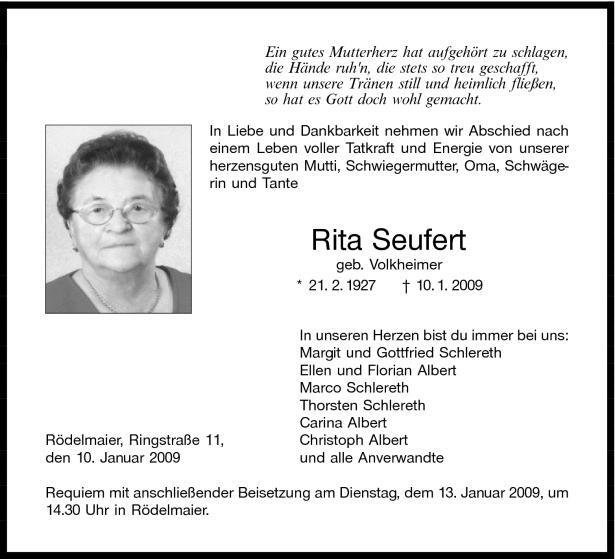 Ein gutes Mutterherz hat aufgehört zu schlagen,
die Hände ruh'n, die stets so treu geschafft,
wenn unsere Tränen still und heimlich fließen,
so hat es Gott doch wohl gemacht.

In Liebe und Dankbarkeit nehmen wir Abschied nach einem Leben voller Tatkraft und Energie von unserer herzensguten Mutti, Schwiegermutter, Oma, Schwägerin und Tante

Rita Seufert
geb. Volkheimer
* 21. 2. 1927 † 10. 1. 2009

In unseren Herzen bist du immer bei uns:
Margit und Gottfried Schlereth
Ellen und Florian Albert
Marco Schlereth
Thorsten Schlereth
Carina Albert
Christoph Albert
und alle Anverwandte

Rödelmaier, Ringstraße 11,
den 10. Januar 2009

Requiem mit anschließender Beisetzung am Dienstag, dem 13. Januar 2009, um 14.30 Uhr in Rödelmaier.